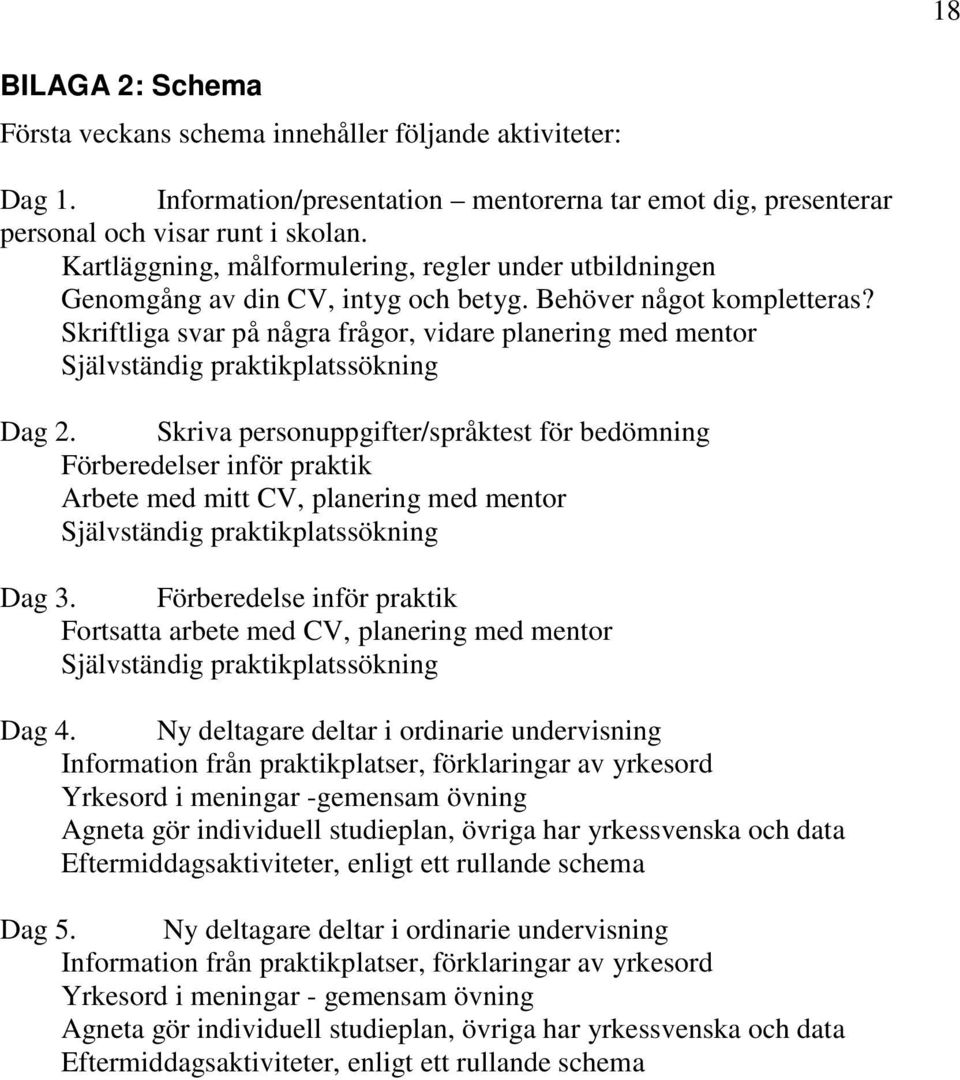 18

BILAGA 2: Schema

Första veckans schema innehåller följande aktiviteter:

Dag 1. Information/presentation – mentorerna tar emot dig, presenterar personal och visar runt i skolan.
Kartläggning, målformulering, regler under utbildningen
Genomgång av din CV, intyg och betyg. Behöver något kompletteras?
Skriftliga svar på några frågor, vidare planering med mentor
Självständig praktikplatssökning

Dag 2. Skriva personuppgifter/språktest för bedömning
Förberedelser inför praktik
Arbete med mitt CV, planering med mentor
Självständig praktikplatssökning

Dag 3. Förberedelse inför praktik
Fortsatta arbete med CV, planering med mentor
Självständig praktikplatssökning

Dag 4. Ny deltagare deltar i ordinarie undervisning
Information från praktikplatser, förklaringar av yrkesord
Yrkesord i meningar -gemensam övning
Agneta gör individuell studieplan, övriga har yrkessvenska och data
Eftermiddagsaktiviteter, enligt ett rullande schema

Dag 5. Ny deltagare deltar i ordinarie undervisning
Information från praktikplatser, förklaringar av yrkesord
Yrkesord i meningar - gemensam övning
Agneta gör individuell studieplan, övriga har yrkessvenska och data
Eftermiddagsaktiviteter, enligt ett rullande schema